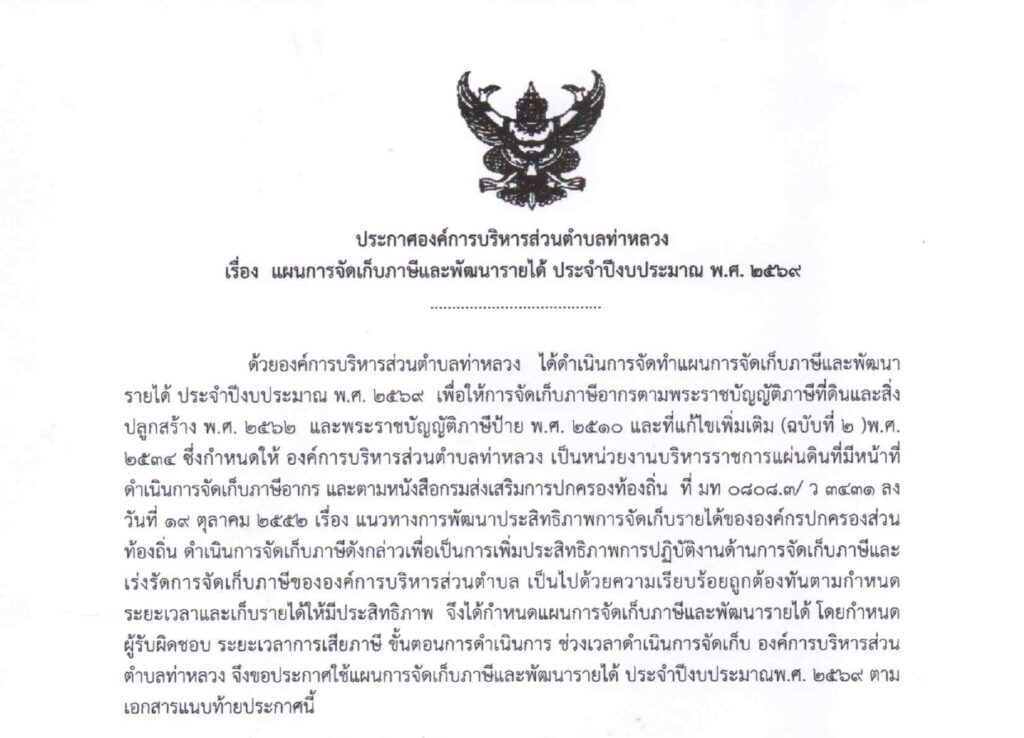 ประกาศองค์การบริหารส่วนตำบลท่าหลวง
เรื่อง แผนการจัดเก็บภาษีและพัฒนารายได้ ประจำปีงบประมาณ พ.ศ. ๒๕๖๙

ด้วยองค์การบริหารส่วนตำบลท่าหลวง ได้ดำเนินการจัดทำแผนการจัดเก็บภาษีและพัฒนารายได้ ประจำปีงบประมาณ พ.ศ. ๒๕๖๙ เพื่อให้การจัดเก็บภาษีอากรตามพระราชบัญญัติภาษีที่ดินและสิ่งปลูกสร้าง พ.ศ. ๒๕๖๒ และพระราชบัญญัติภาษีป้าย พ.ศ. ๒๕๑๐ และที่แก้ไขเพิ่มเติม (ฉบับที่ ๒ )พ.ศ. ๒๕๓๔ ซึ่งกำหนดให้ องค์การบริหารส่วนตำบลท่าหลวง เป็นหน่วยงานบริหารราชการแผ่นดินที่มีหน้าที่ดำเนินการจัดเก็บภาษีอากร และตามหนังสือกรมส่งเสริมการปกครองท้องถิ่น ที่ มท ๐๘๐๘.๓/ ว ๓๔๓๑ ลงวันที่ ๑๙ ตุลาคม ๒๕๕๒ เรื่อง แนวทางการพัฒนาประสิทธิภาพการจัดเก็บรายได้ขององค์กรปกครองส่วนท้องถิ่น ดำเนินการจัดเก็บภาษีดังกล่าวเพื่อเป็นการเพิ่มประสิทธิภาพการปฏิบัติงานด้านการจัดเก็บภาษีและเร่งรัดการจัดเก็บภาษีขององค์การบริหารส่วนตำบล เป็นไปด้วยความเรียบร้อยถูกต้องทันตามกำหนดระยะเวลาและเก็บรายได้ให้มีประสิทธิภาพ จึงได้กำหนดแผนการจัดเก็บภาษีและพัฒนารายได้ โดยกำหนดผู้รับผิดชอบ ระยะเวลาการเสียภาษี ขั้นตอนการดำเนินการ ช่วงเวลาดำเนินการจัดเก็บ องค์การบริหารส่วนตำบลท่าหลวง จึงขอประกาศใช้แผนการจัดเก็บภาษีและพัฒนารายได้ ประจำปีงบประมาณพ.ศ. ๒๕๖๙ ตามเอกสารแนบท้ายประกาศนี้